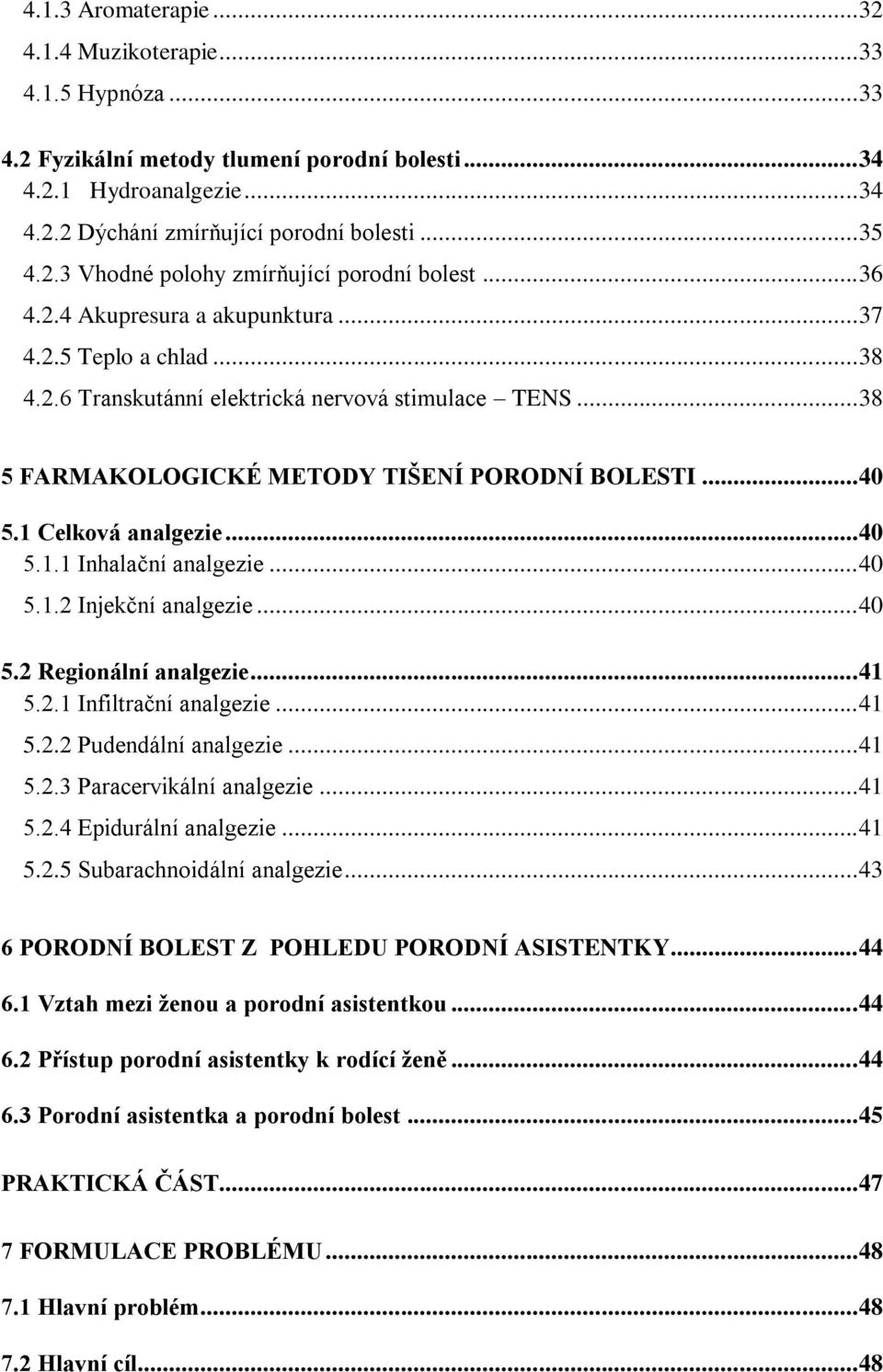 4.1.3 Aromaterapie ...32
4.1.4 Muzikoterapie ...33
4.1.5 Hypnóza ...33

4.2 Fyzikální metody tlumení porodní bolesti ...34
4.2.1 Hydroanalgezie ...34
4.2.2 Dýchání zmírňující porodní bolesti ...35
4.2.3 Vhodné polohy zmírňující porodní bolest ...36
4.2.4 Akupresura a akupunktura ...37
4.2.5 Teplo a chlad ...38
4.2.6 Transkutánní elektrická nervová stimulace – TENS ...38

5 FARMAKOLOGICKÉ METODY TIŠENÍ PORODNÍ BOLESTI ...40

5.1 Celková analgezie ...40
5.1.1 Inhalační analgezie ...40
5.1.2 Injekční analgezie ...40

5.2 Regionální analgezie ...41
5.2.1 Infiltrační analgezie ...41
5.2.2 Pudendální analgezie ...41
5.2.3 Paracervikální analgezie ...41
5.2.4 Epidurální analgezie ...41
5.2.5 Subarachnoidální analgezie ...43

6 PORODNÍ BOLEST Z POHLEDU PORODNÍ ASISTENTKY ...44

6.1 Vztah mezi ženou a porodní asistentkou ...44

6.2 Přístup porodní asistentky k rodící ženě ...44

6.3 Porodní asistentka a porodní bolest ...45

PRAKTICKÁ ČÁST ...47

7 FORMULACE PROBLÉMU ...48

7.1 Hlavní problém ...48

7.2 Hlavní cíl ...48